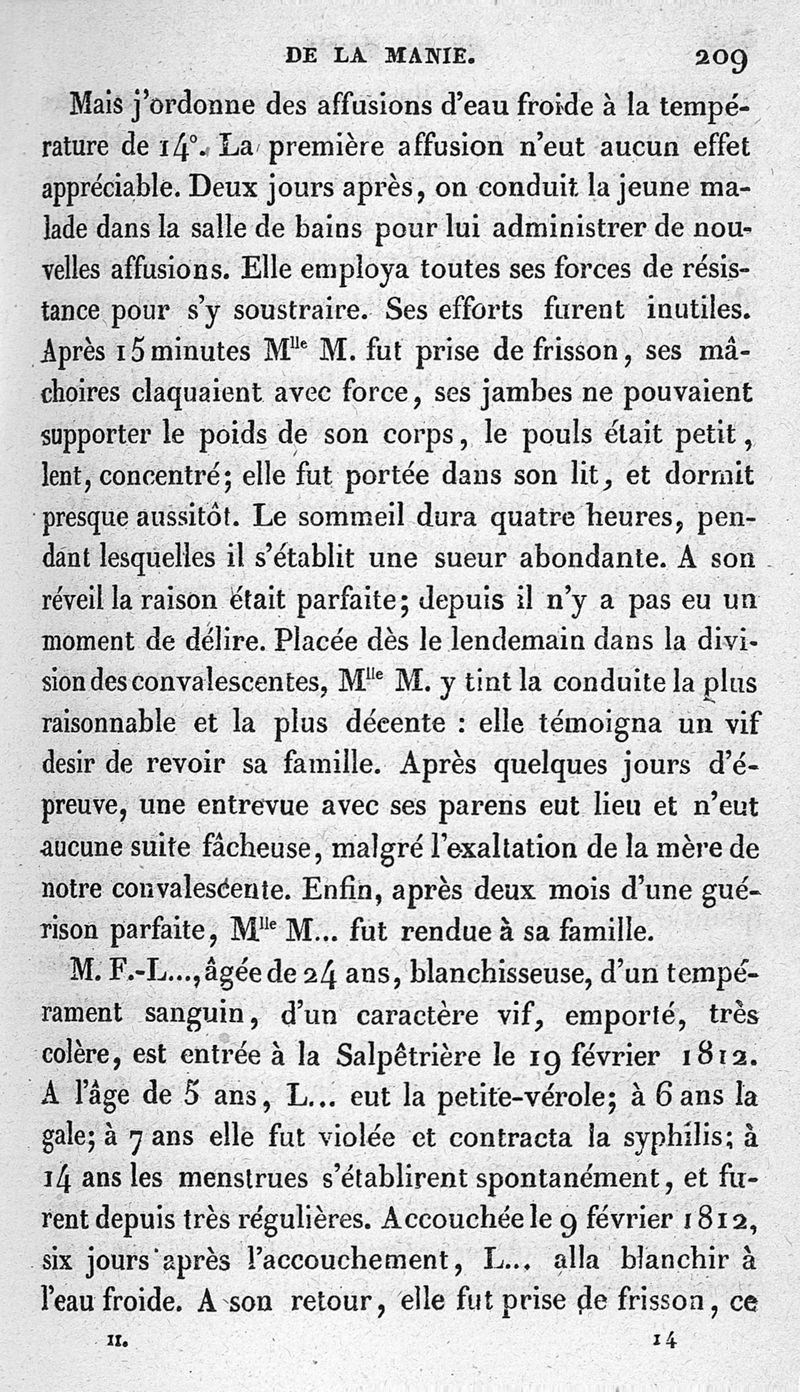 DE LA MANIE. 209

Mais j'ordonne des affusions d'eau froide à la température de 14°. La première affusion n'eut aucun effet appréciable. Deux jours après, on conduit la jeune malade dans la salle de bains pour lui administrer de nouvelles affusions. Elle employa toutes ses forces de résistance pour s'y soustraire. Ses efforts furent inutiles. Après 15 minutes M$^{lle}$ M. fut prise de frisson, ses mâchoires claquaient avec force, ses jambes ne pouvaient supporter le poids de son corps, le pouls était petit, lent, concentré; elle fut portée dans son lit, et dormit presque aussitôt. Le sommeil dura quatre heures, pendant lesquelles il s'établit une sueur abondante. A son réveil la raison était parfaite; depuis il n'y a pas eu un moment de délire. Placée dès le lendemain dans la division des convalescentes, M$^{lle}$ M. y tint la conduite la plus raisonnable et la plus décente : elle témoigna un vif desir de revoir sa famille. Après quelques jours d'épreuve, une entrevue avec ses parens eut lieu et n'eut aucune suite fâcheuse, malgré l'exaltation de la mère de notre convalescente. Enfin, après deux mois d'une guérison parfaite, M$^{lle}$ M... fut rendue à sa famille.

M. F.-L..., âgée de 24 ans, blanchisseuse, d'un tempérament sanguin, d'un caractère vif, emporté, très colère, est entrée à la Salpêtrière le 19 février 1812. A l'âge de 5 ans, L... eut la petite-vérole; à 6 ans la gale; à 7 ans elle fut violée et contracta la syphilis; à 14 ans les menstrues s'établirent spontanément, et furent depuis très régulières. Accouchée le 9 février 1812, six jours après l'accouchement, L... alla blanchir à l'eau froide. A son retour, elle fut prise de frisson, ce

II. 14